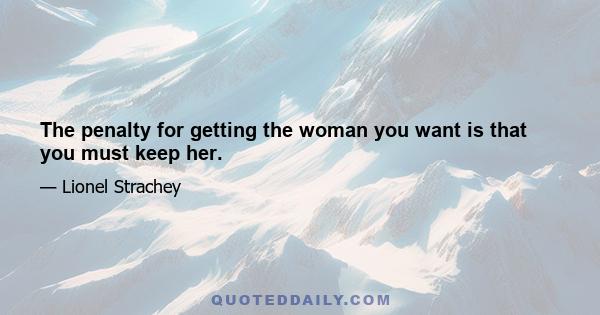 The penalty for getting the woman you want is that you must keep her.

— Lionel Strachey

QUOTEDDAILY.COM